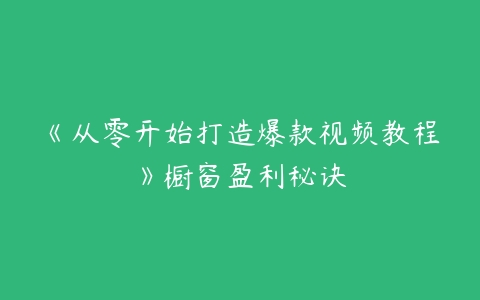 《从零开始打造爆款视频教程》橱窗盈利秘诀